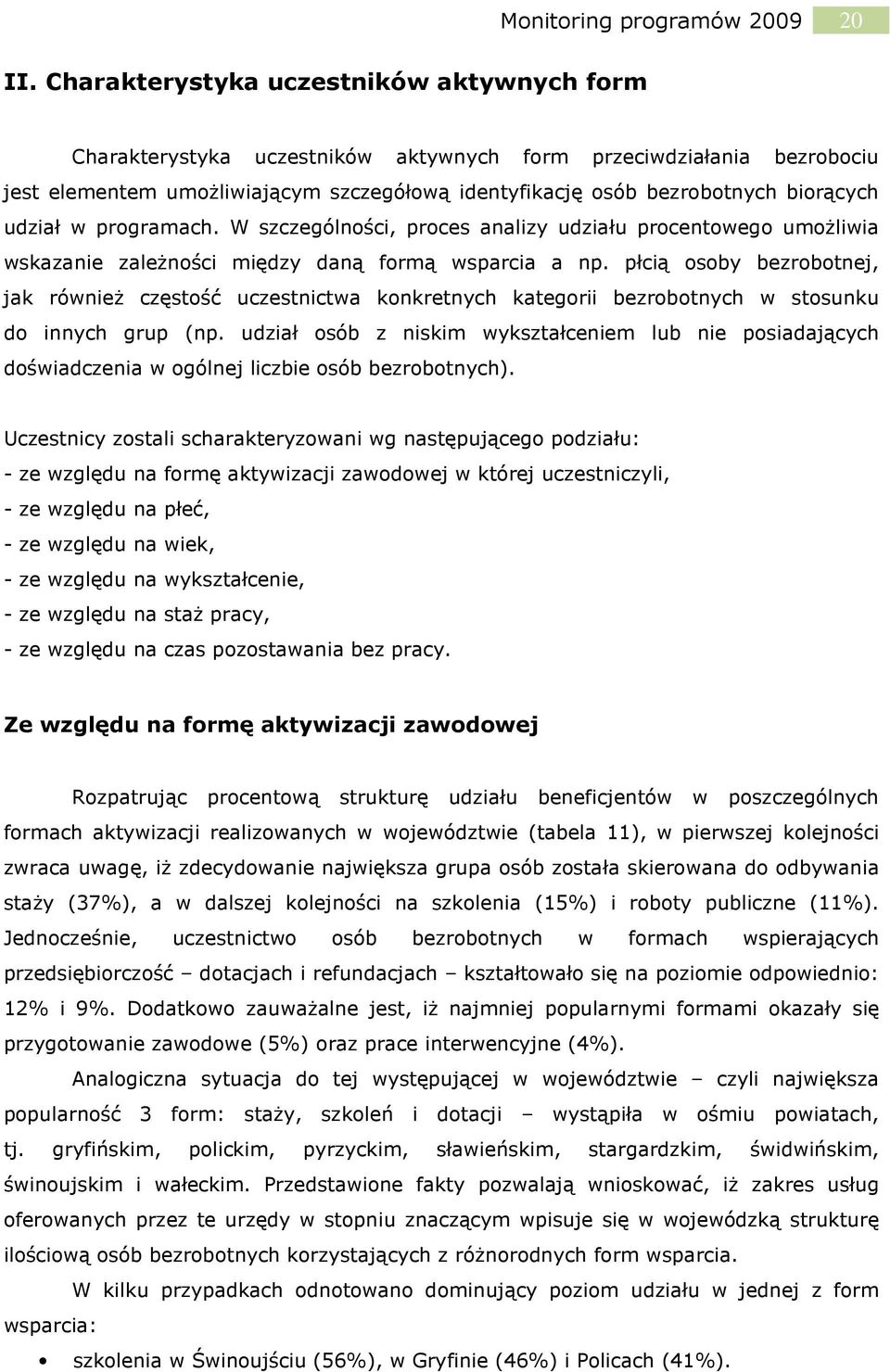 Monitoring programów 2009 20

II. Charakterystyka uczestników aktywnych form

Charakterystyka uczestników aktywnych form przeciwdziałania bezrobociu jest elementem umożliwiającym szczegółową identyfikację osób bezrobotnych biorących udział w programach. W szczególności, proces analizy udziału procentowego umożliwia wskazanie zależności między daną formą wsparcia a np. płcią osoby bezrobotnej, jak również częstość uczestnictwa konkretnych kategorii bezrobotnych w stosunku do innych grup (np. udział osób z niskim wykształceniem lub nie posiadających doświadczenia w ogólnej liczbie osób bezrobotnych).

Uczestnicy zostali scharakteryzowani wg następującego podziału:
- ze względu na formę aktywizacji zawodowej w której uczestniczyli,
- ze względu na płeć,
- ze względu na wiek,
- ze względu na wykształcenie,
- ze względu na staż pracy,
- ze względu na czas pozostawania bez pracy.

Ze względu na formę aktywizacji zawodowej

Rozpatrując procentową strukturę udziału beneficjentów w poszczególnych formach aktywizacji realizowanych w województwie (tabela 11), w pierwszej kolejności zwraca uwagę, iż zdecydowanie największa grupa osób została skierowana do odbywania staży (37%), a w dalszej kolejności na szkolenia (15%) i roboty publiczne (11%). Jednocześnie, uczestnictwo osób bezrobotnych w formach wspierających przedsiębiorczość – dotacjach i refundacjach – kształtowało się na poziomie odpowiednio: 12% i 9%. Dodatkowo zauważalne jest, iż najmniej popularnymi formami okazały się przygotowanie zawodowe (5%) oraz prace interwencyjne (4%).

Analogiczna sytuacja do tej występującej w województwie – czyli największa popularność 3 form: staży, szkoleń i dotacji – wystąpiła w ośmiu powiatach, tj. gryfińskim, polickim, pyrzyckim, sławieńskim, stargardzkim, świdwińskim, świnoujskim i wałeckim. Przedstawione fakty pozwalają wnioskować, iż zakres usług oferowanych przez te urzędy w stopniu znaczącym wpisuje się w wojewódzką strukturę ilościową osób bezrobotnych korzystających z różnorodnych form wsparcia.

W kilku przypadkach odnotowano dominujący poziom udziału w jednej z form wsparcia:
• szkolenia w Świnoujściu (56%), w Gryfinie (46%) i Policach (41%).